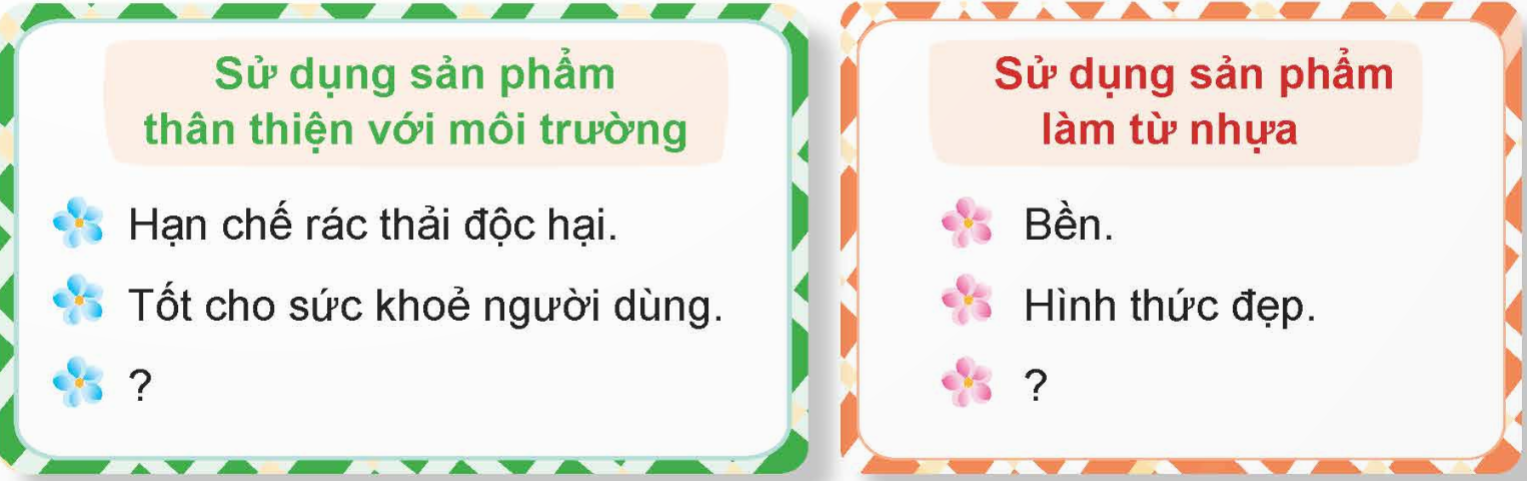 Sử dụng sản phẩm thân thiện với môi trường

Hạn chế rác thải độc hại.

Tốt cho sức khoẻ người dùng.

?

Sử dụng sản phẩm làm từ nhựa

Bền.

Hình thức đẹp.

?